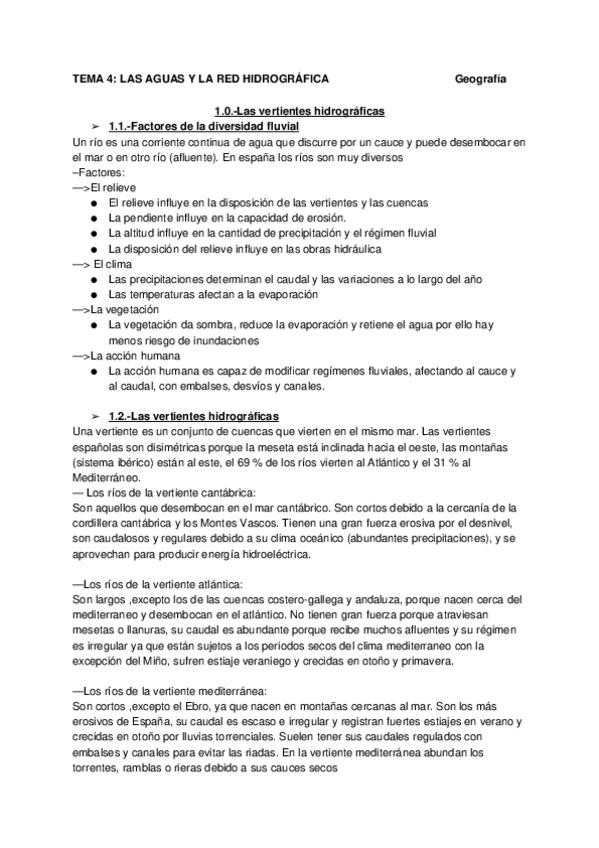 TEMA 4: LAS AGUAS Y LA RED HIDROGRÁFICA Geografía

1.0.-Las vertientes hidrográficas

➢ 1.1.-Factores de la diversidad fluvial

Un río es una corriente continua de agua que discurre por un cauce y puede desembocar en el mar o en otro río (afluente). En españa los ríos son muy diversos
–Factores:
—>El relieve
● El relieve influye en la disposición de las vertientes y las cuencas
● La pendiente influye en la capacidad de erosión.
● La altitud influye en la cantidad de precipitación y el régimen fluvial
● La disposición del relieve influye en las obras hidráulica
—> El clima
● Las precipitaciones determinan el caudal y las variaciones a lo largo del año
● Las temperaturas afectan a la evaporación
—>La vegetación
● La vegetación da sombra, reduce la evaporación y retiene el agua por ello hay menos riesgo de inundaciones
—>La acción humana
● La acción humana es capaz de modificar regímenes fluviales, afectando al cauce y al caudal, con embalses, desvíos y canales.

➢ 1.2.-Las vertientes hidrográficas

Una vertiente es un conjunto de cuencas que vierten en el mismo mar. Las vertientes españolas son disimétricas porque la meseta está inclinada hacia el oeste, las montañas (sistema ibérico) están al este, el 69 % de los ríos vierten al Atlántico y el 31 % al Mediterráneo.
— Los ríos de la vertiente cantábrica:
Son aquellos que desembocan en el mar cantábrico. Son cortos debido a la cercanía de la cordillera cantábrica y los Montes Vascos. Tienen una gran fuerza erosiva por el desnivel, son caudalosos y regulares debido a su clima oceánico (abundantes precipitaciones), y se aprovechan para producir energía hidroeléctrica.

—Los ríos de la vertiente atlántica:
Son largos ,excepto los de las cuencas costero-gallega y andaluza, porque nacen cerca del mediterraneo y desembocan en el atlántico. No tienen gran fuerza porque atraviesan mesetas o llanuras, su caudal es abundante porque recibe muchos afluentes y su régimen es irregular ya que están sujetos a los periodos secos del clima mediterraneo con la excepción del Miño, sufren estiaje veraniego y crecidas en otoño y primavera.

—Los ríos de la vertiente mediterránea:
Son cortos ,excepto el Ebro, ya que nacen en montañas cercanas al mar. Son los más erosivos de España, su caudal es escaso e irregular y registran fuertes estiajes en verano y crecidas en otoño por lluvias torrenciales. Suelen tener sus caudales regulados con embalses y canales para evitar las riadas. En la vertiente mediterránea abundan los torrentes, ramblas o rieras debido a sus cauces secos